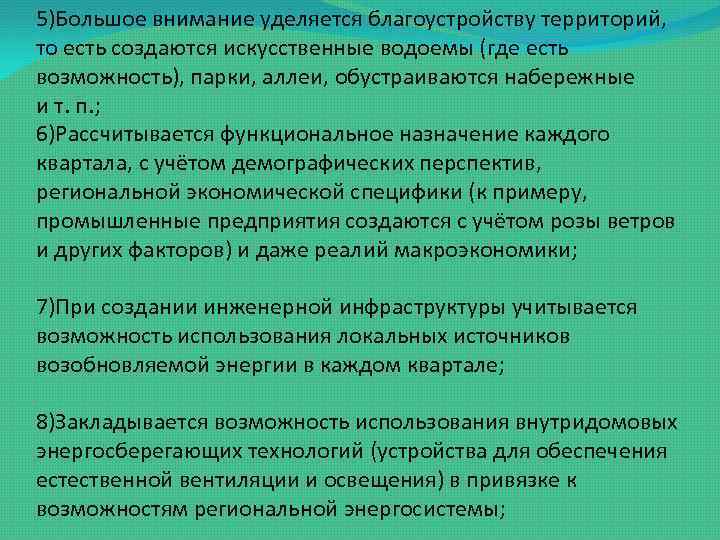 5)Большое внимание уделяется благоустройству территорий, то есть создаются искусственные водоемы (где есть возможность), парки, аллеи, обустраиваются набережные и т. п.;
6)Рассчитывается функциональное назначение каждого квартала, с учётом демографических перспектив, региональной экономической специфики (к примеру, промышленные предприятия создаются с учётом розы ветров и других факторов) и даже реалий макроэкономики;

7)При создании инженерной инфраструктуры учитывается возможность использования локальных источников возобновляемой энергии в каждом квартале;

8)Закладывается возможность использования внутридомовых энергосберегающих технологий (устройства для обеспечения естественной вентиляции и освещения) в привязке к возможностям региональной энергосистемы;